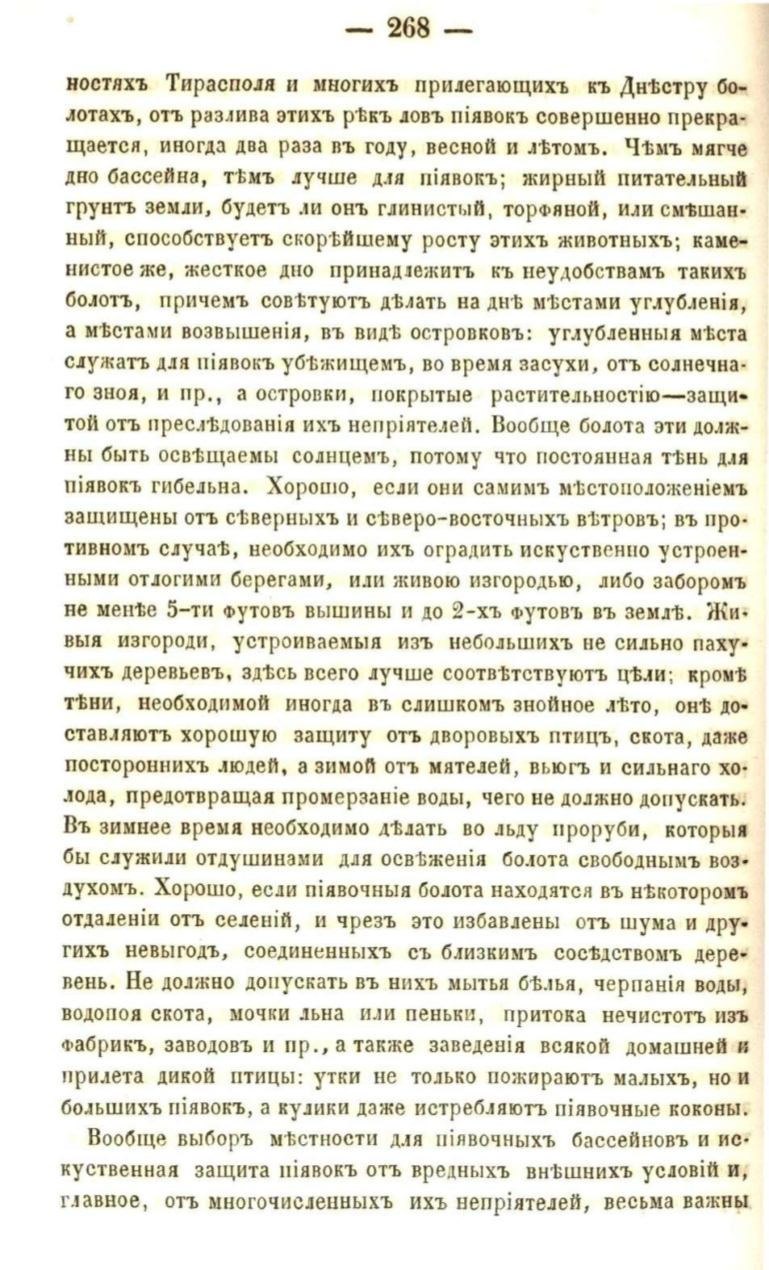 — 268 —

ностяхъ Тирасполя и многихъ прилегающихъ къ Днѣстру болотахъ, отъ разлива этихъ рѣкъ ловъ піявокъ совершенно прекращается, иногда два раза въ году, весной и лѣтомъ. Чѣмъ мягче дно бассейна, тѣмъ лучше для піявокъ; жирный питательный грунтъ земли, будетъ ли онъ глинистый, торфяной, или смѣшанный, способствуетъ скорѣйшему росту этихъ животныхъ; каменистое же, жесткое дно принадлежитъ къ неудобствамъ такихъ болотъ, причемъ совѣтуютъ дѣлать на днѣ мѣстами углубленія, а мѣстами возвышенія, въ видѣ островковъ: углубленныя мѣста служатъ для піявокъ убѣжищемъ, во время засухи, отъ солнечнаго зноя, и пр., а островки, покрытые растительностію—защитой отъ преслѣдованія ихъ непріятелей. Вообще болота эти должны быть освѣщаемы солнцемъ, потому что постоянная тѣнь для піявокъ гибельна. Хорошо, если они самимъ мѣстоположеніемъ защищены отъ сѣверныхъ и сѣверо-восточныхъ вѣтровъ; въ противномъ случаѣ, необходимо ихъ оградить искуственно устроенными отлогими берегами, или живою изгородью, либо заборомъ не менѣе 5-ти футовъ вышины и до 2-хъ футовъ въ землѣ. Живыя изгороди, устроиваемыя изъ небольшихъ не сильно пахучихъ деревьевъ, здѣсь всего лучше соотвѣтствуютъ цѣли; кромѣ тѣни, необходимой иногда въ слишкомъ знойное лѣто, онѣ доставляютъ хорошую защиту отъ дворовыхъ птицъ, скота, даже постороннихъ людей, а зимой отъ мятелей, вьюгъ и сильнаго холода, предотвращая промерзаніе воды, чего не должно допускать. Въ зимнее время необходимо дѣлать во льду проруби, которыя бы служили отдушинами для освѣженія болота свободнымъ воздухомъ. Хорошо, если піявочныя болота находятся въ нѣкоторомъ отдаленіи отъ селеній, и чрезъ это избавлены отъ шума и другихъ невыгодъ, соединенныхъ съ близкимъ сосѣдствомъ деревень. Не должно допускать въ нихъ мытья бѣлья, черпанія воды, водопоя скота, мочки льна или пеньки, притока нечистотъ изъ фабрикъ, заводовъ и пр., а также заведенія всякой домашней и прилета дикой птицы: утки не только пожираютъ малыхъ, но и большихъ піявокъ, а кулики даже истребляютъ піявочные коконы.

Вообще выборъ мѣстности для піявочныхъ бассейновъ и искуственная защита піявокъ отъ вредныхъ внѣшнихъ условій и, главное, отъ многочисленныхъ ихъ непріятелей, весьма важны